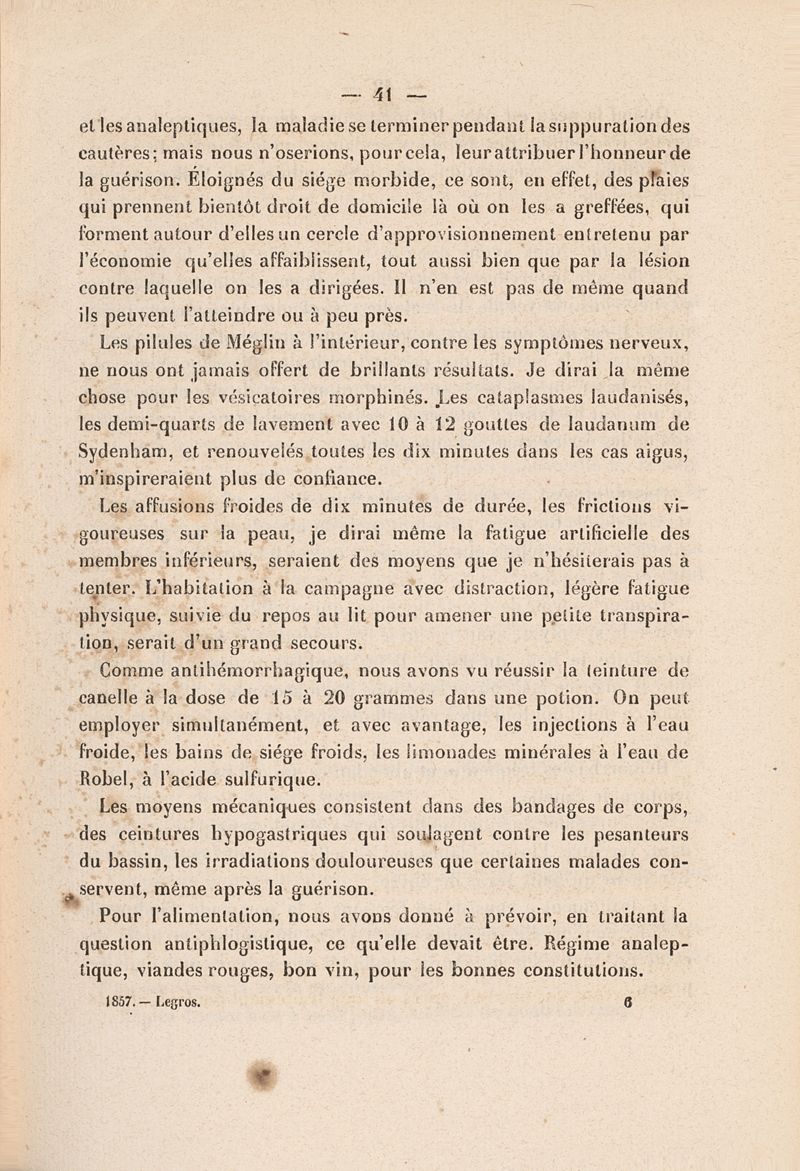 — 41 —

et les analeptiques, la maladie se terminer pendant la suppuration des cautères; mais nous n'oserions, pour cela, leur attribuer l'honneur de la guérison. Éloignés du siége morbide, ce sont, en effet, des plaies qui prennent bientôt droit de domicile là où on les a greffées, qui forment autour d'elles un cercle d'approvisionnement entretenu par l'économie qu'elles affaiblissent, tout aussi bien que par la lésion contre laquelle on les a dirigées. Il n'en est pas de même quand ils peuvent l'atteindre ou à peu près.

Les pilules de Méglin à l'intérieur, contre les symptômes nerveux, ne nous ont jamais offert de brillants résultats. Je dirai la même chose pour les vésicatoires morphinés. Les cataplasmes laudanisés, les demi-quarts de lavement avec 10 à 12 gouttes de laudanum de Sydenham, et renouvelés toutes les dix minutes dans les cas aigus, m'inspireraient plus de confiance.

Les affusions froides de dix minutes de durée, les frictions vigoureuses sur la peau, je dirai même la fatigue artificielle des membres inférieurs, seraient des moyens que je n'hésiterais pas à tenter. L'habitation à la campagne avec distraction, légère fatigue physique, suivie du repos au lit pour amener une petite transpiration, serait d'un grand secours.

Comme antihémorrhagique, nous avons vu réussir la teinture de canelle à la dose de 15 à 20 grammes dans une potion. On peut employer simultanément, et avec avantage, les injections à l'eau froide, les bains de siége froids, les limonades minérales à l'eau de Robel, à l'acide sulfurique.

Les moyens mécaniques consistent dans des bandages de corps, des ceintures hypogastriques qui soulagent contre les pesanteurs du bassin, les irradiations douloureuses que certaines malades conservent, même après la guérison.

Pour l'alimentation, nous avons donné à prévoir, en traitant la question antiphlogistique, ce qu'elle devait être. Régime analeptique, viandes rouges, bon vin, pour les bonnes constitutions.

1857. — Legros. 6